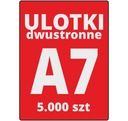 ULOTKI
dwustronne
A7
5.000 szt